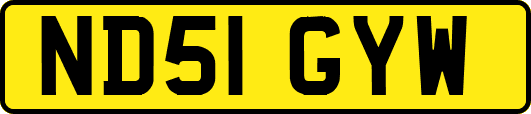 ND51 GYW